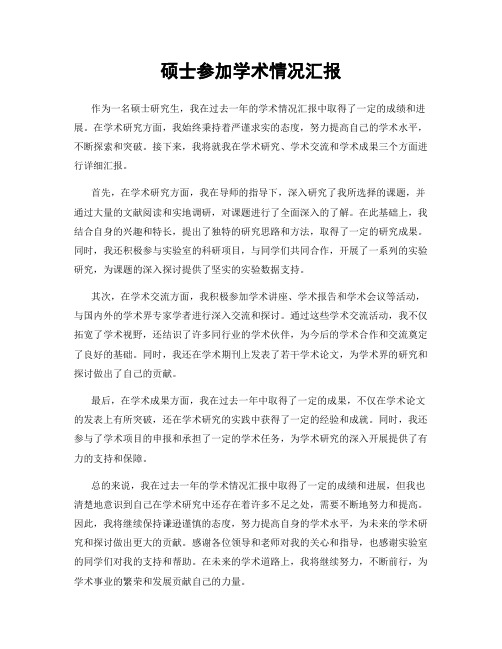 硕士参加学术情况汇报

作为一名硕士研究生，我在过去一年的学术情况汇报中取得了一定的成绩和进展。在学术研究方面，我始终秉持着严谨求实的态度，努力提高自己的学术水平，不断探索和突破。接下来，我将就我在学术研究、学术交流和学术成果三个方面进行详细汇报。

首先，在学术研究方面，我在导师的指导下，深入研究了我所选择的课题，并通过大量的文献阅读和实地调研，对课题进行了全面深入的了解。在此基础上，我结合自身的兴趣和特长，提出了独特的研究思路和方法，取得了一定的研究成果。同时，我还积极参与实验室的科研项目，与同学们共同合作，开展了一系列的实验研究，为课题的深入探讨提供了坚实的实验数据支持。

其次，在学术交流方面，我积极参加学术讲座、学术报告和学术会议等活动，与国内外的学术界专家学者进行深入交流和探讨。通过这些学术交流活动，我不仅拓宽了学术视野，还结识了许多同行业的学术伙伴，为今后的学术合作和交流奠定了良好的基础。同时，我还在学术期刊上发表了若干学术论文，为学术界的研究和探讨做出了自己的贡献。

最后，在学术成果方面，我在过去一年中取得了一定的成果，不仅在学术论文的发表上有所突破，还在学术研究的实践中获得了一定的经验和成就。同时，我还参与了学术项目的申报和承担了一定的学术任务，为学术研究的深入开展提供了有力的支持和保障。

总的来说，我在过去一年的学术情况汇报中取得了一定的成绩和进展，但我也清楚地意识到自己在学术研究中还存在着许多不足之处，需要不断地努力和提高。因此，我将继续保持谦逊谨慎的态度，努力提高自身的学术水平，为未来的学术研究和探讨做出更大的贡献。感谢各位领导和老师对我的关心和指导，也感谢实验室的同学们对我的支持和帮助。在未来的学术道路上，我将继续努力，不断前行，为学术事业的繁荣和发展贡献自己的力量。